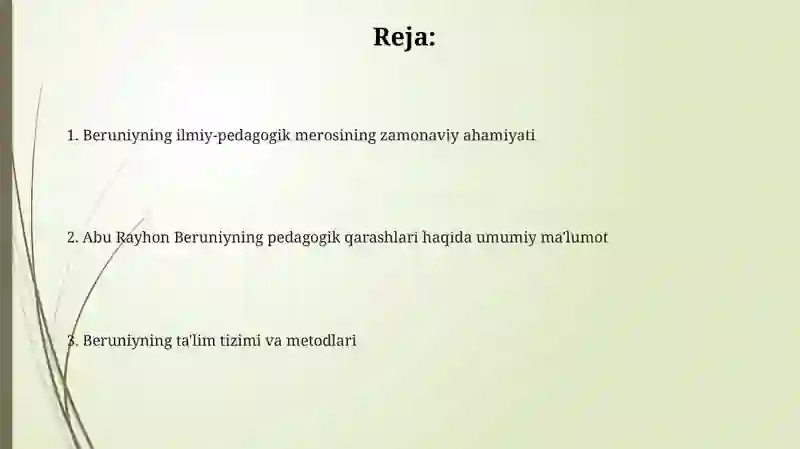 Reja:

1. Beruniyning ilmiy-pedagogik merosining zamonaviy ahamiyati

2. Abu Rayhon Beruniyning pedagogik qarashlari haqida umumiy ma'lumot

3. Beruniyning ta'lim tizimi va metodlari